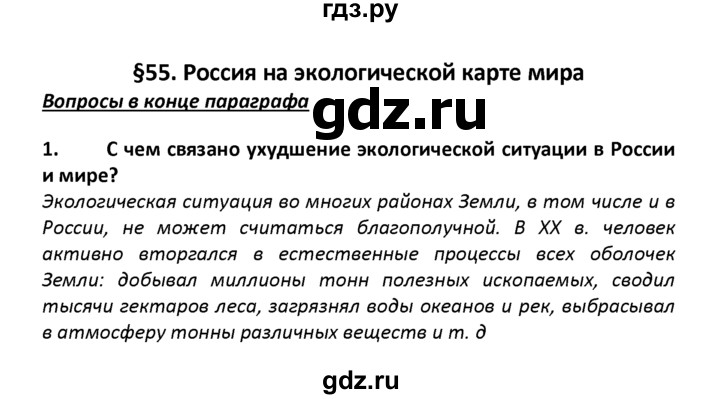 гдз.ру

§55. Россия на экологической карте мира

Вопросы в конце параграфа

gdz.ru

1. С чем связано ухудшение экологической ситуации в России и мире?

Экологическая ситуация во многих районах Земли, в том числе и в России, не может считаться благополучной. В XX в. человек активно вторгался в естественные процессы всех оболочек Земли: добывал миллионы тонн полезных ископаемых, сводил тысячи гектаров леса, загрязнял воды океанов и рек, выбрасывал в атмосферу тонны различных веществ и т. д

gdz.ru